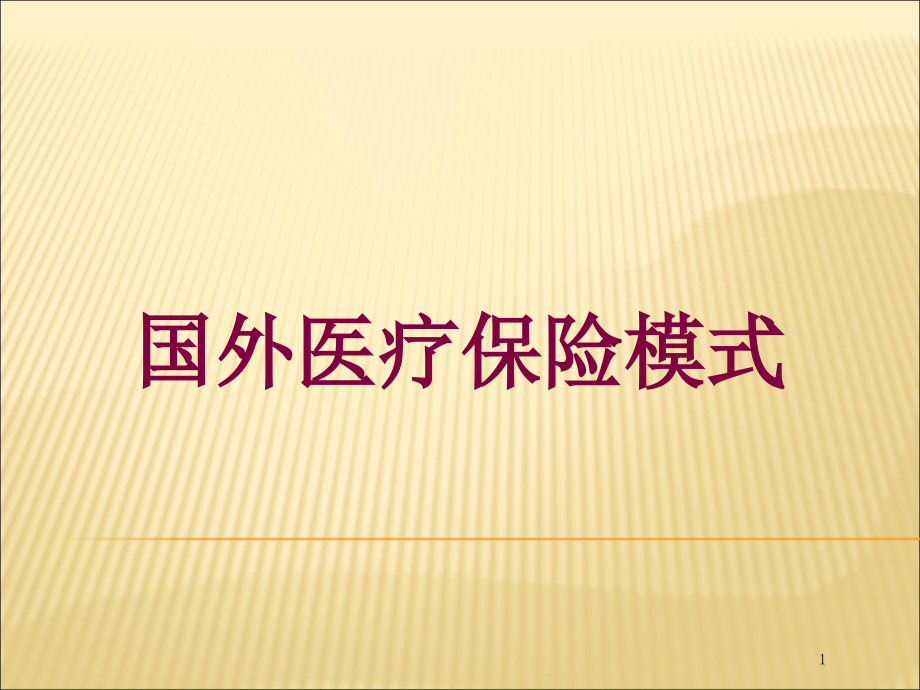 国外医疗保险模式

1